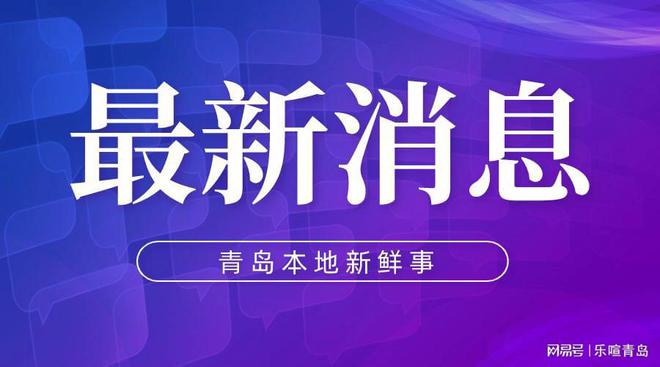 最新消息

青岛本地新鲜事

网易号 | 乐喧青岛